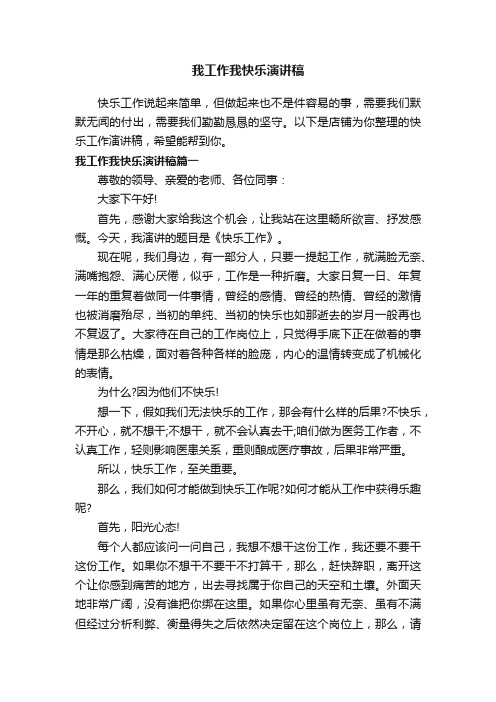 我工作我快乐演讲稿

快乐工作说起来简单，但做起来也不是件容易的事，需要我们默默无闻的付出，需要我们勤勤恳恳的坚守。以下是店铺为你整理的快乐工作演讲稿，希望能帮到你。

我工作我快乐演讲稿篇一

尊敬的领导、亲爱的老师、各位同事：

大家下午好!

首先，感谢大家给我这个机会，让我站在这里畅所欲言、抒发感慨。今天，我演讲的题目是《快乐工作》。

现在呢，我们身边，有一部分人，只要一提起工作，就满脸无奈、满嘴抱怨、满心厌倦，似乎，工作是一种折磨。大家日复一日、年复一年的重复着做同一件事情，曾经的感情、曾经的热情、曾经的激情也被消磨殆尽，当初的单纯、当初的快乐也如那逝去的岁月一般再也不复返了。大家待在自己的工作岗位上，只觉得手底下正在做着的事情是那么枯燥，面对着各种各样的脸庞，内心的温情转变成了机械化的表情。

为什么?因为他们不快乐!

想一下，假如我们无法快乐的工作，那会有什么样的后果?不快乐，不开心，就不想干;不想干，就不会认真去干;咱们做为医务工作者，不认真工作，轻则影响医患关系，重则酿成医疗事故，后果非常严重。

所以，快乐工作，至关重要。

那么，我们如何才能做到快乐工作呢?如何才能从工作中获得乐趣呢?

首先，阳光心态!

每个人都应该问一问自己，我想不想干这份工作，我还要不要干这份工作。如果你不想干不要干不打算干，那么，赶快辞职，离开这个让你感到痛苦的地方，出去寻找属于你自己的天空和土壤。外面天地非常广阔，没有谁把你绑在这里。如果你心里虽有无奈、虽有不满但经过分析利弊、衡量得失之后依然决定留在这个岗位上，那么，请